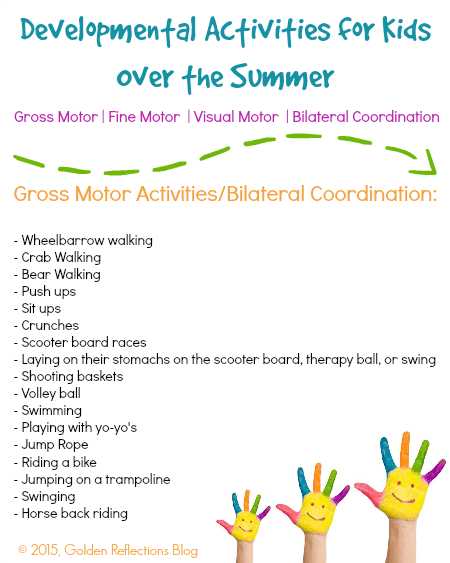 Developmental Activities for Kids over the Summer

Gross Motor | Fine Motor | Visual Motor | Bilateral Coordination

Gross Motor Activities/Bilateral Coordination:

- Wheelbarrow walking
- Crab Walking
- Bear Walking
- Push ups
- Sit ups
- Crunches
- Scooter board races
- Laying on their stomachs on the scooter board, therapy ball, or swing
- Shooting baskets
- Volley ball
- Swimming
- Playing with yo-yo's
- Jump Rope
- Riding a bike
- Jumping on a trampoline
- Swinging
- Horse back riding

© 2015, Golden Reflections Blog